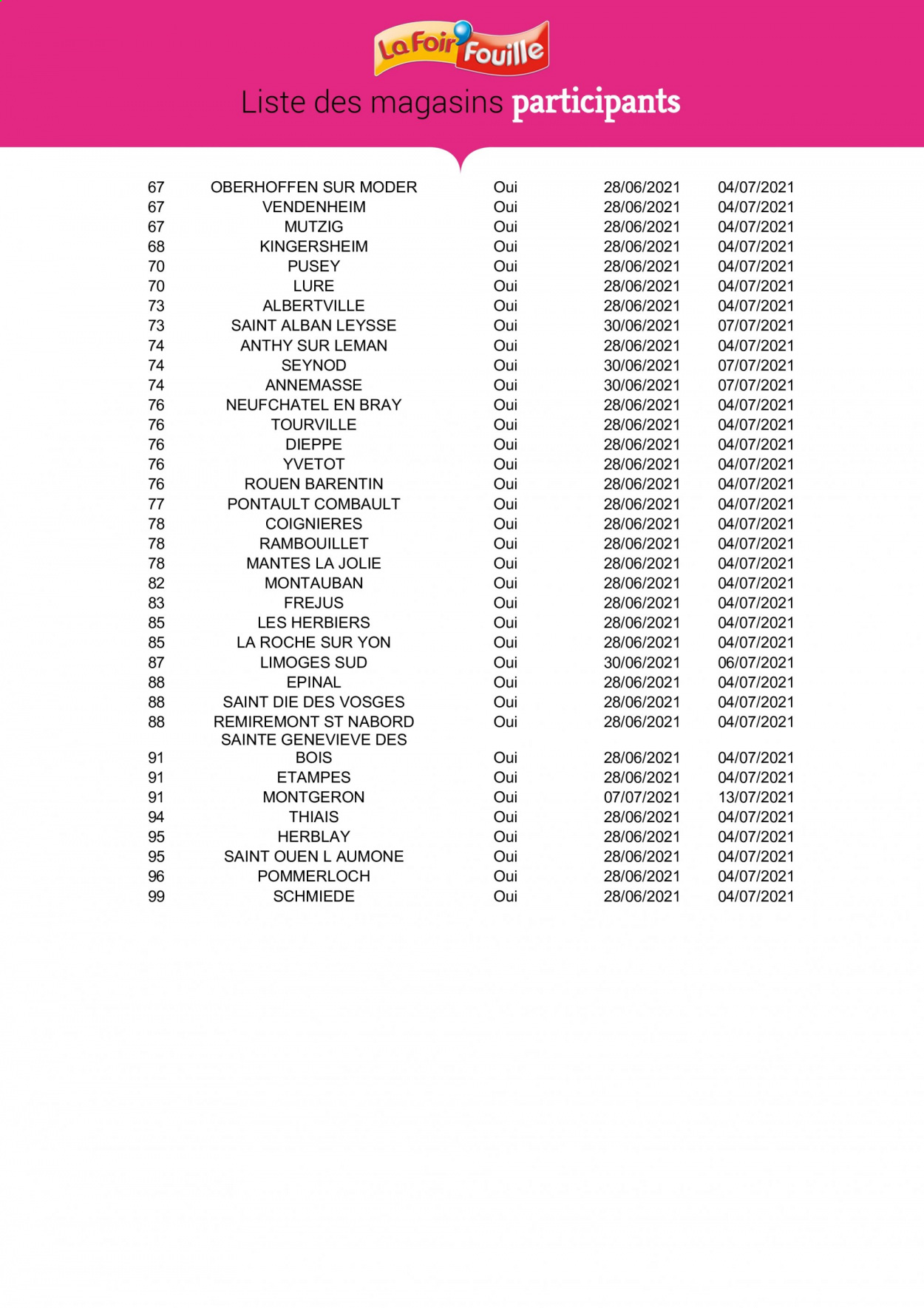 La Foir'Fouille

Liste des magasins participants

| 67 | OBERHOFFEN SUR MODER | Oui | 28/06/2021 | 04/07/2021 |
|---|---|---|---|---|
| 67 | VENDENHEIM | Oui | 28/06/2021 | 04/07/2021 |
| 67 | MUTZIG | Oui | 28/06/2021 | 04/07/2021 |
| 68 | KINGERSHEIM | Oui | 28/06/2021 | 04/07/2021 |
| 70 | PUSEY | Oui | 28/06/2021 | 04/07/2021 |
| 70 | LURE | Oui | 28/06/2021 | 04/07/2021 |
| 73 | ALBERTVILLE | Oui | 28/06/2021 | 04/07/2021 |
| 73 | SAINT ALBAN LEYSSE | Oui | 30/06/2021 | 07/07/2021 |
| 74 | ANTHY SUR LEMAN | Oui | 28/06/2021 | 04/07/2021 |
| 74 | SEYNOD | Oui | 30/06/2021 | 07/07/2021 |
| 74 | ANNEMASSE | Oui | 30/06/2021 | 07/07/2021 |
| 76 | NEUFCHATEL EN BRAY | Oui | 28/06/2021 | 04/07/2021 |
| 76 | TOURVILLE | Oui | 28/06/2021 | 04/07/2021 |
| 76 | DIEPPE | Oui | 28/06/2021 | 04/07/2021 |
| 76 | YVETOT | Oui | 28/06/2021 | 04/07/2021 |
| 76 | ROUEN BARENTIN | Oui | 28/06/2021 | 04/07/2021 |
| 77 | PONTAULT COMBAULT | Oui | 28/06/2021 | 04/07/2021 |
| 78 | COIGNIERES | Oui | 28/06/2021 | 04/07/2021 |
| 78 | RAMBOUILLET | Oui | 28/06/2021 | 04/07/2021 |
| 78 | MANTES LA JOLIE | Oui | 28/06/2021 | 04/07/2021 |
| 82 | MONTAUBAN | Oui | 28/06/2021 | 04/07/2021 |
| 83 | FREJUS | Oui | 28/06/2021 | 04/07/2021 |
| 85 | LES HERBIERS | Oui | 28/06/2021 | 04/07/2021 |
| 85 | LA ROCHE SUR YON | Oui | 28/06/2021 | 04/07/2021 |
| 87 | LIMOGES SUD | Oui | 30/06/2021 | 06/07/2021 |
| 88 | EPINAL | Oui | 28/06/2021 | 04/07/2021 |
| 88 | SAINT DIE DES VOSGES | Oui | 28/06/2021 | 04/07/2021 |
| 88 | REMIREMONT ST NABORD | Oui | 28/06/2021 | 04/07/2021 |
| 91 | SAINTE GENEVIEVE DES BOIS | Oui | 28/06/2021 | 04/07/2021 |
| 91 | ETAMPES | Oui | 28/06/2021 | 04/07/2021 |
| 91 | MONTGERON | Oui | 07/07/2021 | 13/07/2021 |
| 94 | THIAIS | Oui | 28/06/2021 | 04/07/2021 |
| 95 | HERBLAY | Oui | 28/06/2021 | 04/07/2021 |
| 95 | SAINT OUEN L AUMONE | Oui | 28/06/2021 | 04/07/2021 |
| 96 | POMMERLOCH | Oui | 28/06/2021 | 04/07/2021 |
| 99 | SCHMIEDE | Oui | 28/06/2021 | 04/07/2021 |